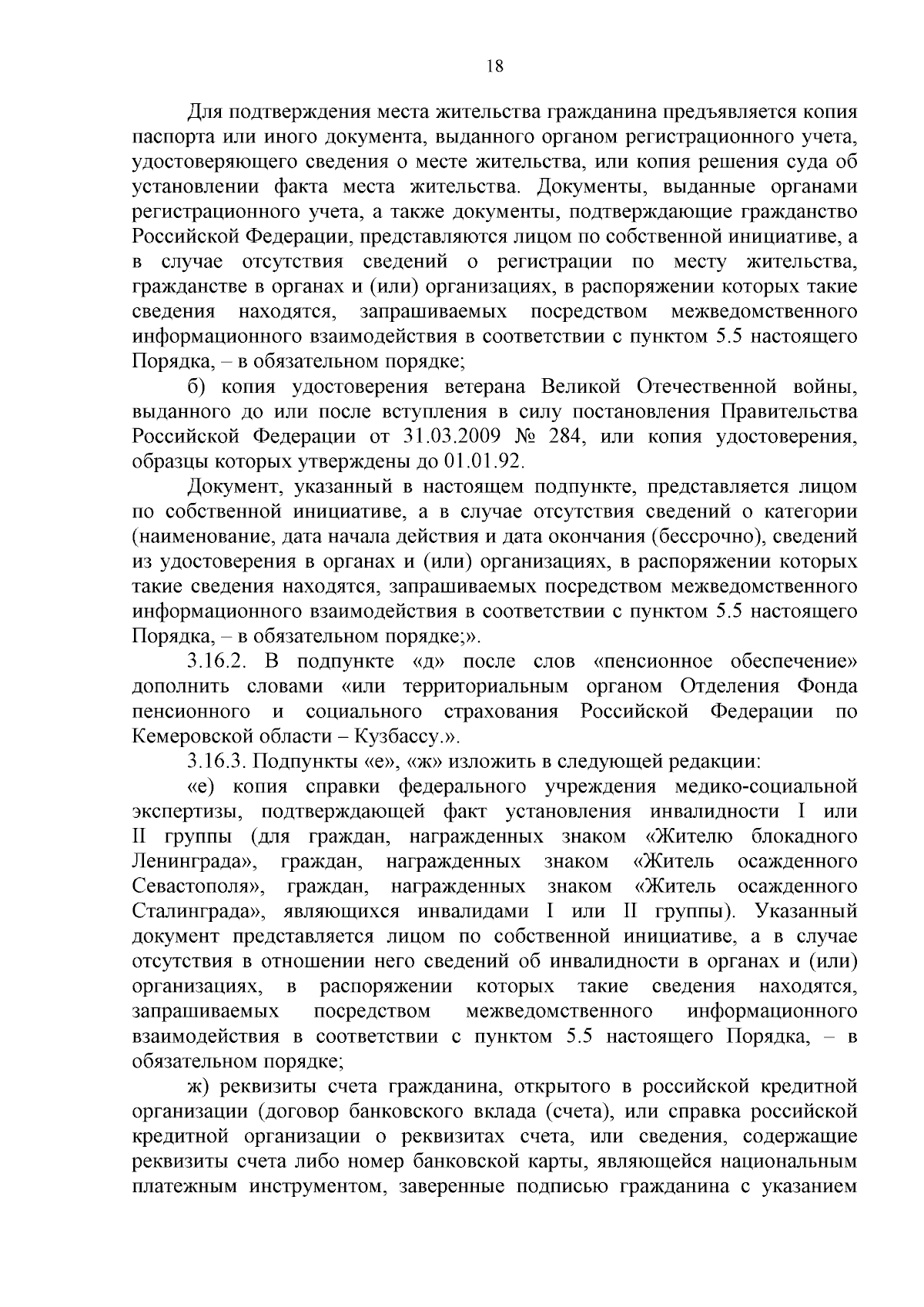 18

Для подтверждения места жительства гражданина предъявляется копия паспорта или иного документа, выданного органом регистрационного учета, удостоверяющего сведения о месте жительства, или копия решения суда об установлении факта места жительства. Документы, выданные органами регистрационного учета, а также документы, подтверждающие гражданство Российской Федерации, представляются лицом по собственной инициативе, а в случае отсутствия сведений о регистрации по месту жительства, гражданстве в органах и (или) организациях, в распоряжении которых такие сведения находятся, запрашиваемых посредством межведомственного информационного взаимодействия в соответствии с пунктом 5.5 настоящего Порядка, – в обязательном порядке;

б) копия удостоверения ветерана Великой Отечественной войны, выданного до или после вступления в силу постановления Правительства Российской Федерации от 31.03.2009 № 284, или копия удостоверения, образцы которых утверждены до 01.01.92.

Документ, указанный в настоящем подпункте, представляется лицом по собственной инициативе, а в случае отсутствия сведений о категории (наименование, дата начала действия и дата окончания (бессрочно), сведений из удостоверения в органах и (или) организациях, в распоряжении которых такие сведения находятся, запрашиваемых посредством межведомственного информационного взаимодействия в соответствии с пунктом 5.5 настоящего Порядка, – в обязательном порядке;».

3.16.2. В подпункте «д» после слов «пенсионное обеспечение» дополнить словами «или территориальным органом Отделения Фонда пенсионного и социального страхования Российской Федерации по Кемеровской области – Кузбассу.».

3.16.3. Подпункты «е», «ж» изложить в следующей редакции:

«е) копия справки федерального учреждения медико-социальной экспертизы, подтверждающей факт установления инвалидности I или II группы (для граждан, награжденных знаком «Жителю блокадного Ленинграда», граждан, награжденных знаком «Житель осажденного Севастополя», граждан, награжденных знаком «Житель осажденного Сталинграда», являющихся инвалидами I или II группы). Указанный документ представляется лицом по собственной инициативе, а в случае отсутствия в отношении него сведений об инвалидности в органах и (или) организациях, в распоряжении которых такие сведения находятся, запрашиваемых посредством межведомственного информационного взаимодействия в соответствии с пунктом 5.5 настоящего Порядка, – в обязательном порядке;

ж) реквизиты счета гражданина, открытого в российской кредитной организации (договор банковского вклада (счета), или справка российской кредитной организации о реквизитах счета, или сведения, содержащие реквизиты счета либо номер банковской карты, являющейся национальным платежным инструментом, заверенные подписью гражданина с указанием